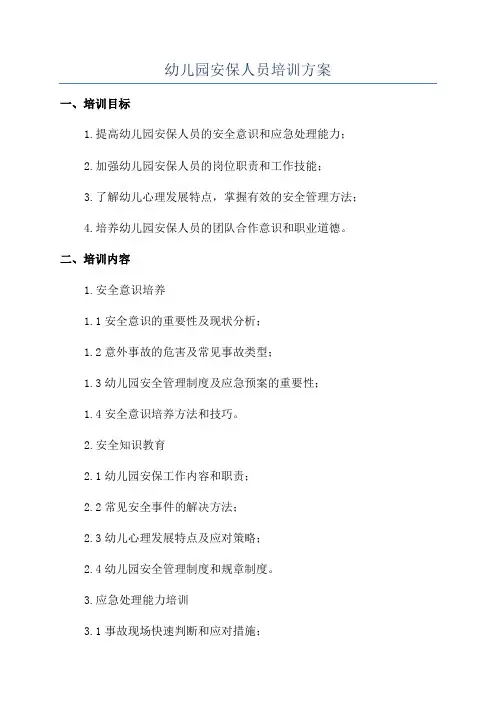 幼儿园安保人员培训方案

一、培训目标

1.提高幼儿园安保人员的安全意识和应急处理能力；

2.加强幼儿园安保人员的岗位职责和工作技能；

3.了解幼儿心理发展特点，掌握有效的安全管理方法；

4.培养幼儿园安保人员的团队合作意识和职业道德。

二、培训内容

1.安全意识培养

1.1 安全意识的重要性及现状分析；

1.2 意外事故的危害及常见事故类型；

1.3 幼儿园安全管理制度及应急预案的重要性；

1.4 安全意识培养方法和技巧。

2.安全知识教育

2.1 幼儿园安保工作内容和职责；

2.2 常见安全事件的解决方法；

2.3 幼儿心理发展特点及应对策略；

2.4 幼儿园安全管理制度和规章制度。

3.应急处理能力培训

3.1 事故现场快速判断和应对措施；